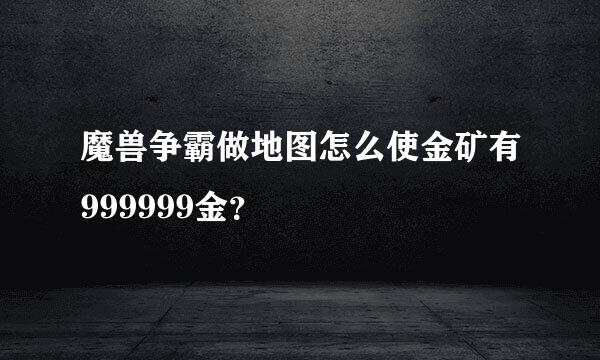 魔兽争霸做地图怎么使金矿有999999金?